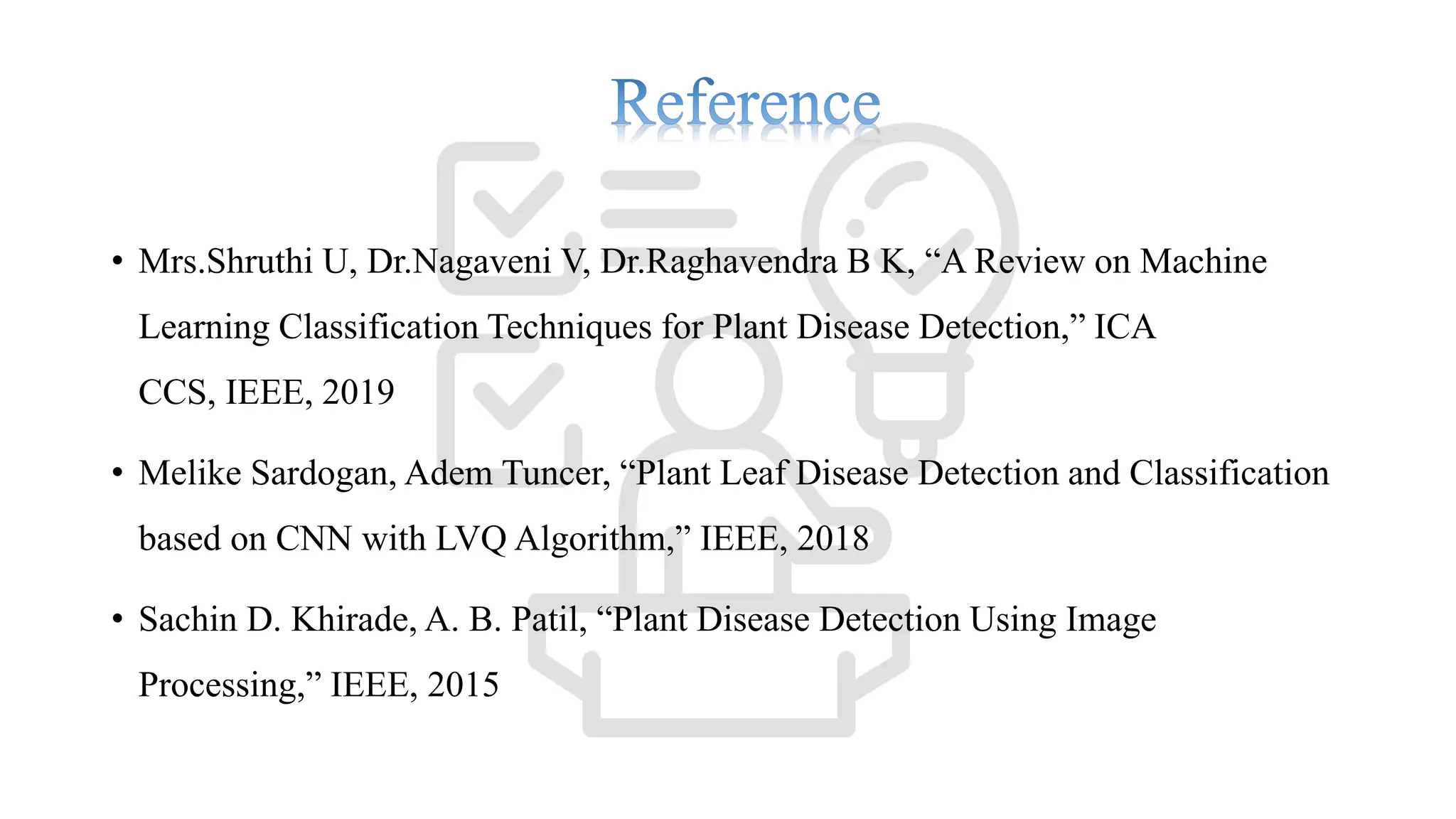 Reference

• Mrs.Shruthi U, Dr.Nagaveni V, Dr.Raghavendra B K, “A Review on Machine Learning Classification Techniques for Plant Disease Detection,” ICA CCS, IEEE, 2019

• Melike Sardogan, Adem Tuncer, “Plant Leaf Disease Detection and Classification based on CNN with LVQ Algorithm,” IEEE, 2018

• Sachin D. Khirade, A. B. Patil, “Plant Disease Detection Using Image Processing,” IEEE, 2015